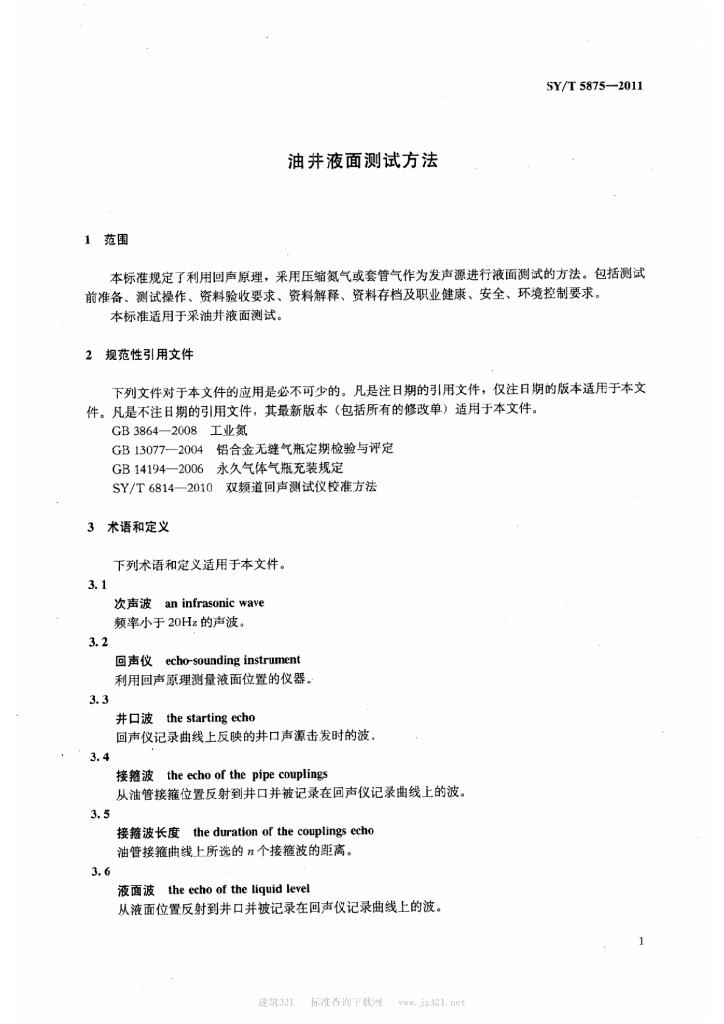 SY/T 5875—2011

油井液面测试方法

1 范围

本标准规定了利用回声原理，采用压缩氮气或套管气作为发声源进行液面测试的方法。包括测试前准备、测试操作、资料验收要求、资料解释、资料存档及职业健康、安全、环境控制要求。

本标准适用于采油井液面测试。

2 规范性引用文件

下列文件对于本文件的应用是必不可少的。凡是注日期的引用文件，仅注日期的版本适用于本文件。凡是不注日期的引用文件，其最新版本（包括所有的修改单）适用于本文件。

GB 3864—2008 工业氮

GB 13077—2004 铝合金无缝气瓶定期检验与评定

GB 14194—2006 永久气体气瓶充装规定

SY/T 6814—2010 双频道回声测试仪校准方法

3 术语和定义

下列术语和定义适用于本文件。

3.1

次声波 an infrasonic wave

频率小于 20Hz 的声波。

3.2

回声仪 echo-sounding instrument

利用回声原理测量液面位置的仪器。

3.3

井口波 the starting echo

回声仪记录曲线上反映的井口声源击发时的波。

3.4

接箍波 the echo of the pipe couplings

从油管接箍位置反射到井口并被记录在回声仪记录曲线上的波。

3.5

接箍波长度 the duration of the couplings echo

油管接箍曲线上所选的 $n$ 个接箍波的距离。

3.6

液面波 the echo of the liquid level

从液面位置反射到井口并被记录在回声仪记录曲线上的波。

1

建筑321 标准查询下载网 www.jz321.net